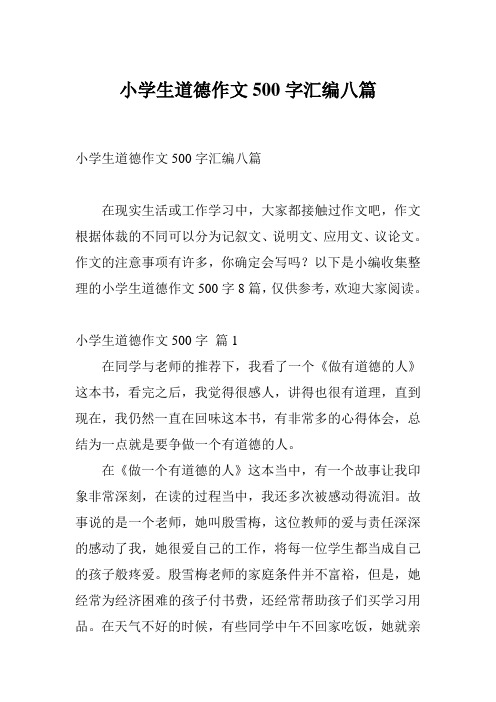 小学生道德作文 500 字汇编八篇

小学生道德作文 500 字汇编八篇

在现实生活或工作学习中，大家都接触过作文吧，作文根据体裁的不同可以分为记叙文、说明文、应用文、议论文。作文的注意事项有许多，你确定会写吗？以下是小编收集整理的小学生道德作文 500 字 8 篇，仅供参考，欢迎大家阅读。

小学生道德作文 500 字 篇 1

在同学与老师的推荐下，我看了一个《做有道德的人》这本书，看完之后，我觉得很感人，讲得也很有道理，直到现在，我仍然一直在回味这本书，有非常多的心得体会，总结为一点就是要争做一个有道德的人。

在《做一个有道德的人》这本当中，有一个故事让我印象非常深刻，在读的过程当中，我还多次被感动得流泪。故事说的是一个老师，她叫殷雪梅，这位教师的爱与责任深深的感动了我，她很爱自己的工作，将每一位学生都当成自己的孩子般疼爱。殷雪梅老师的家庭条件并不富裕，但是，她经常为经济困难的孩子付书费，还经常帮助孩子们买学习用品。在天气不好的时候，有些同学中午不回家吃饭，她就亲